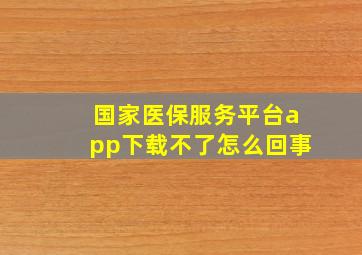 国家医保服务平台app下载不了怎么回事